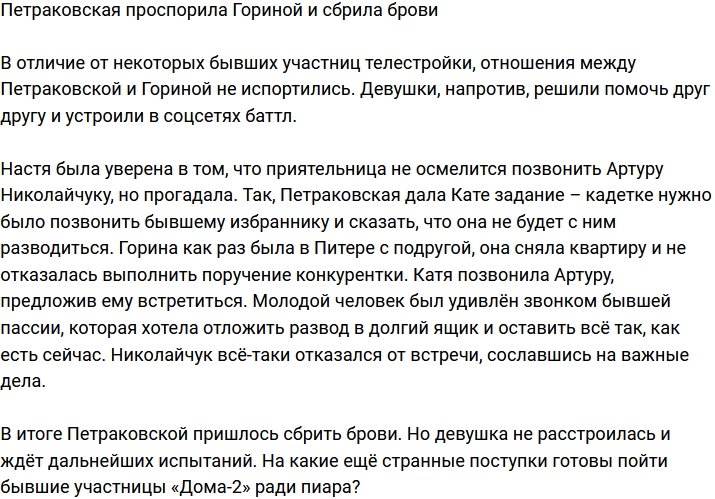 Петраковская проспорила Гориной и сбрила брови

В отличие от некоторых бывших участниц телестройки, отношения между Петраковской и Гориной не испортились. Девушки, напротив, решили помочь друг другу и устроили в соцсетях баттл.

Настя была уверена в том, что приятельница не осмелится позвонить Артуру Николайчуку, но прогадала. Так, Петраковская дала Кате задание – кадетке нужно было позвонить бывшему избраннику и сказать, что она не будет с ним разводиться. Горина как раз была в Питере с подругой, она сняла квартиру и не отказалась выполнить поручение конкурентки. Катя позвонила Артуру, предложив ему встретиться. Молодой человек был удивлён звонком бывшей пассии, которая хотела отложить развод в долгий ящик и оставить всё так, как есть сейчас. Николайчук всё-таки отказался от встречи, сославшись на важные дела.

В итоге Петраковской пришлось сбрить брови. Но девушка не расстроилась и ждёт дальнейших испытаний. На какие ещё странные поступки готовы пойти бывшие участницы «Дома-2» ради пиара?